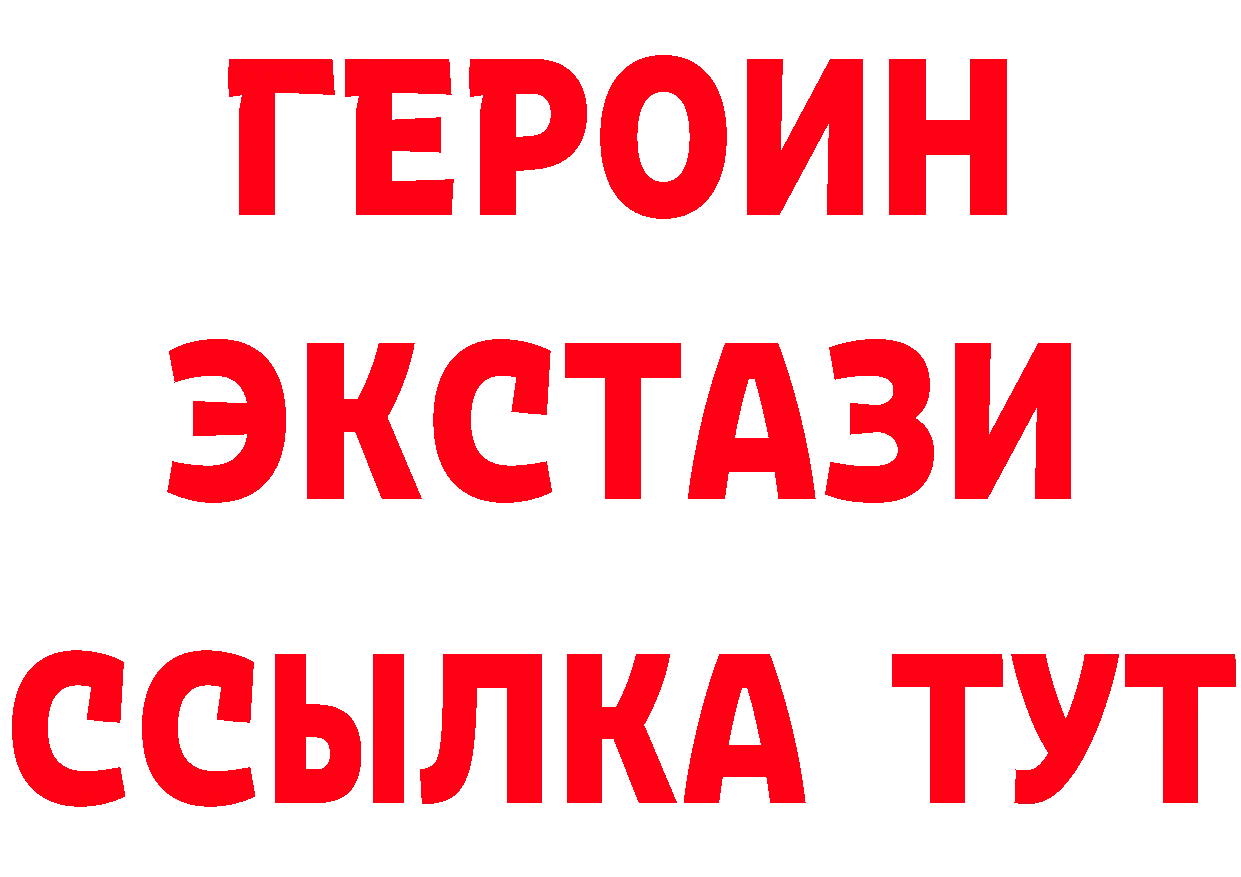 ГЕРОИН
ЭКСТАЗИ
ССЫЛКА ТУТ